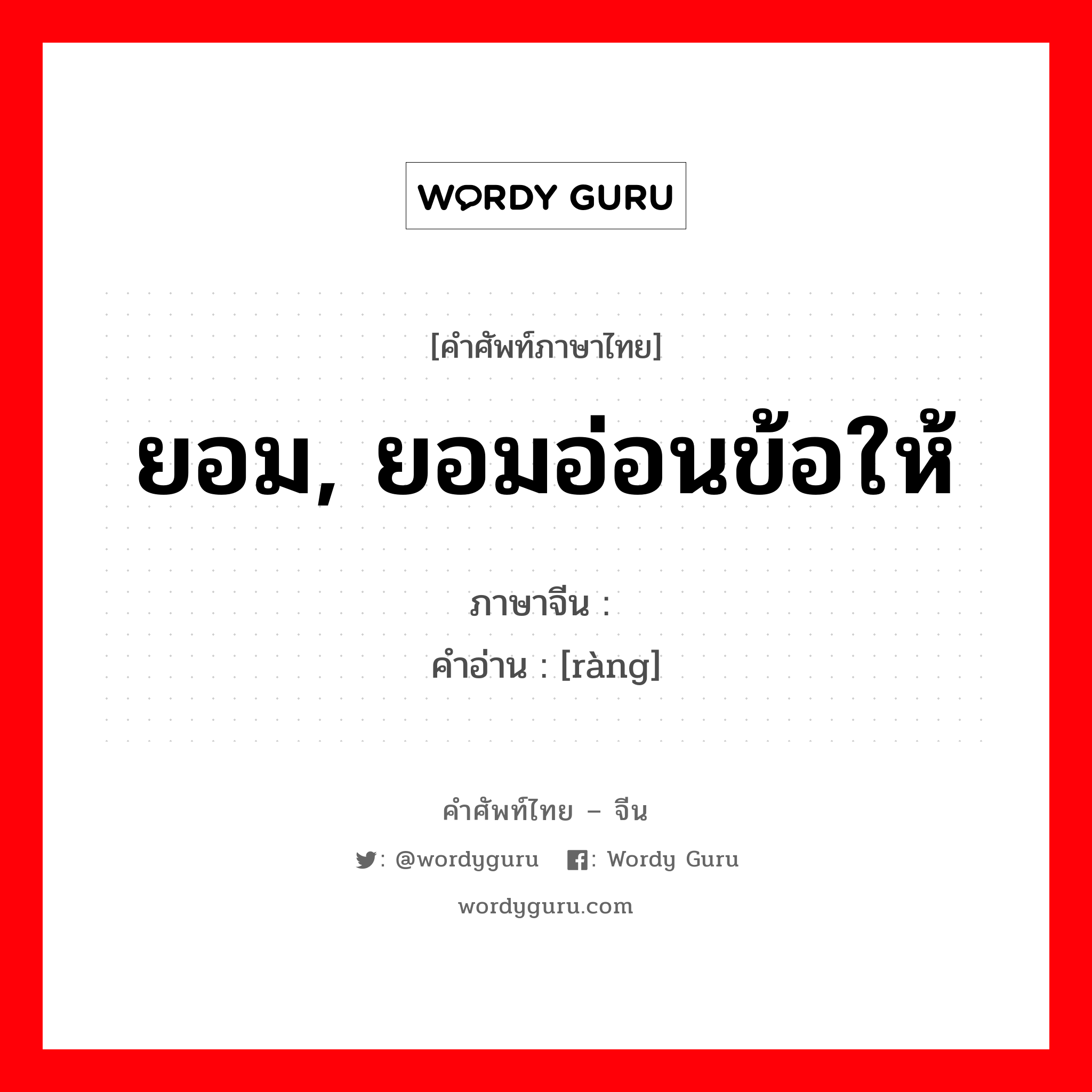 WORDY GURU

[คำศัพท์ภาษาไทย]

ยอม, ยอมอ่อนข้อให้

ภาษาจีน :
คำอ่าน : [ràng]

คำศัพท์ไทย – จีน

: @wordyguru : Wordy Guru

wordyguru.com